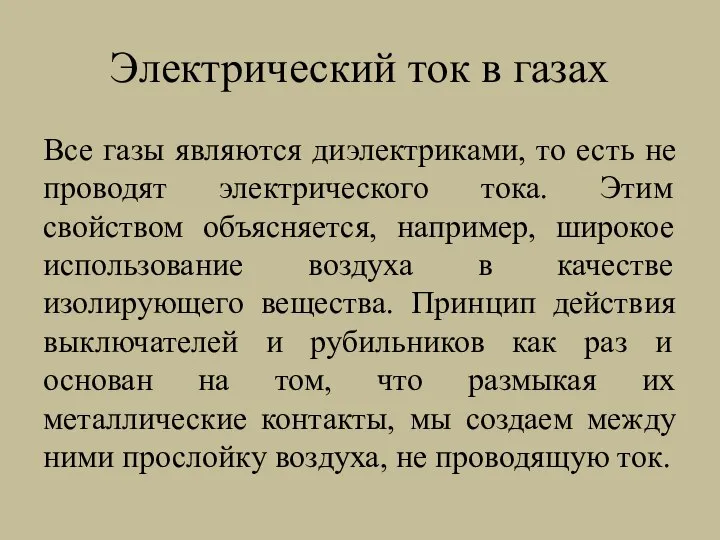 Электрический ток в газах

Все газы являются диэлектриками, то есть не проводят электрического тока. Этим свойством объясняется, например, широкое использование воздуха в качестве изолирующего вещества. Принцип действия выключателей и рубильников как раз и основан на том, что размыкая их металлические контакты, мы создаем между ними прослойку воздуха, не проводящую ток.